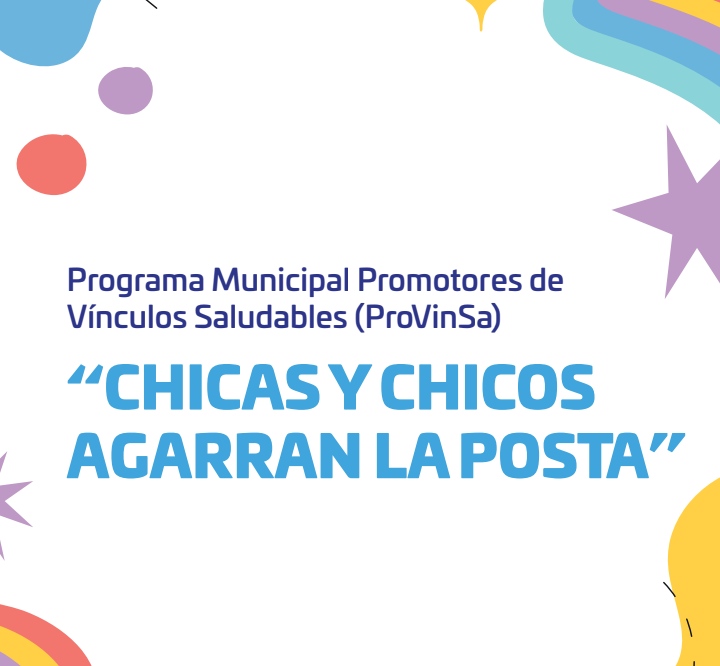 Programa Municipal Promotores de Vínculos Saludables (ProVinSa)

"CHICAS Y CHICOS AGARRAN LA POSTA"